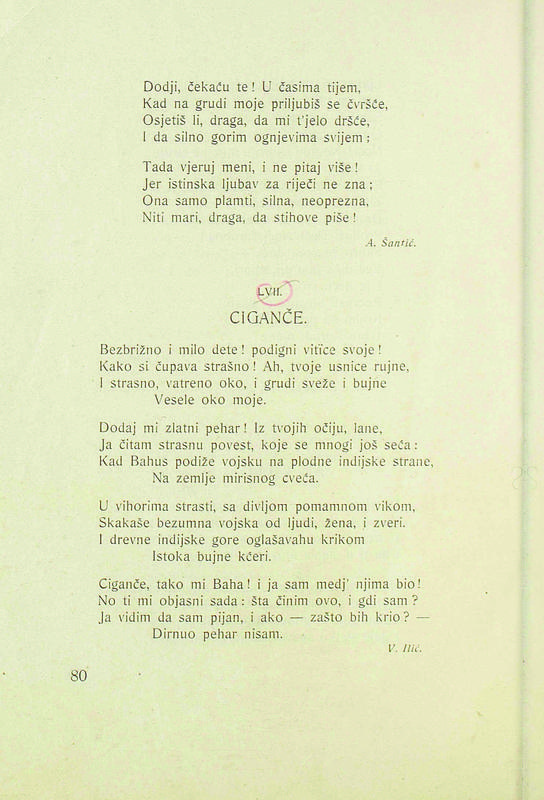 Dodji, čekaću te! U časima tijem,
Kad na grudi moje priljubiš se čvršće,
Osjetiš li, draga, da mi t'jelo dršće,
I da silno gorim ognjevima svijem;

Tada vjeruj meni, i ne pitaj više!
Jer istinska ljubav za riječi ne zna;
Ona samo plamti, silna, neoprezna,
Niti mari, draga, da stihove piše!

A. Šantić.

LVII.

CIGANČE.

Bezbrižno i milo dete! podigni vitice svoje!
Kako si čupava strašno! Ah, tvoje usnice rujne,
I strasno, vatreno oko, i grudi sveže i bujne
Vesele oko moje.

Dodaj mi zlatni pehar! Iz tvojih očiju, lane,
Ja čitam strasnu povest, koje se mnogi još seća:
Kad Bahus podiže vojsku na plodne indijske strane,
Na zemlje mirisnog cveća.

U vihorima strasti, sa divljom pomamnom vikom,
Skakaše bezumna vojska od ljudi, žena, i zveri.
I drevne indijske gore oglašavahu krikom
Istoka bujne kćeri.

Ciganče, tako mi Baha! i ja sam medj' njima bio!
No ti mi objasni sada: šta činim ovo, i gdi sam?
Ja vidim da sam pijan, i ako — zašto bih krio? —
Dirnuo pehar nisam.

V. Ilić.

80